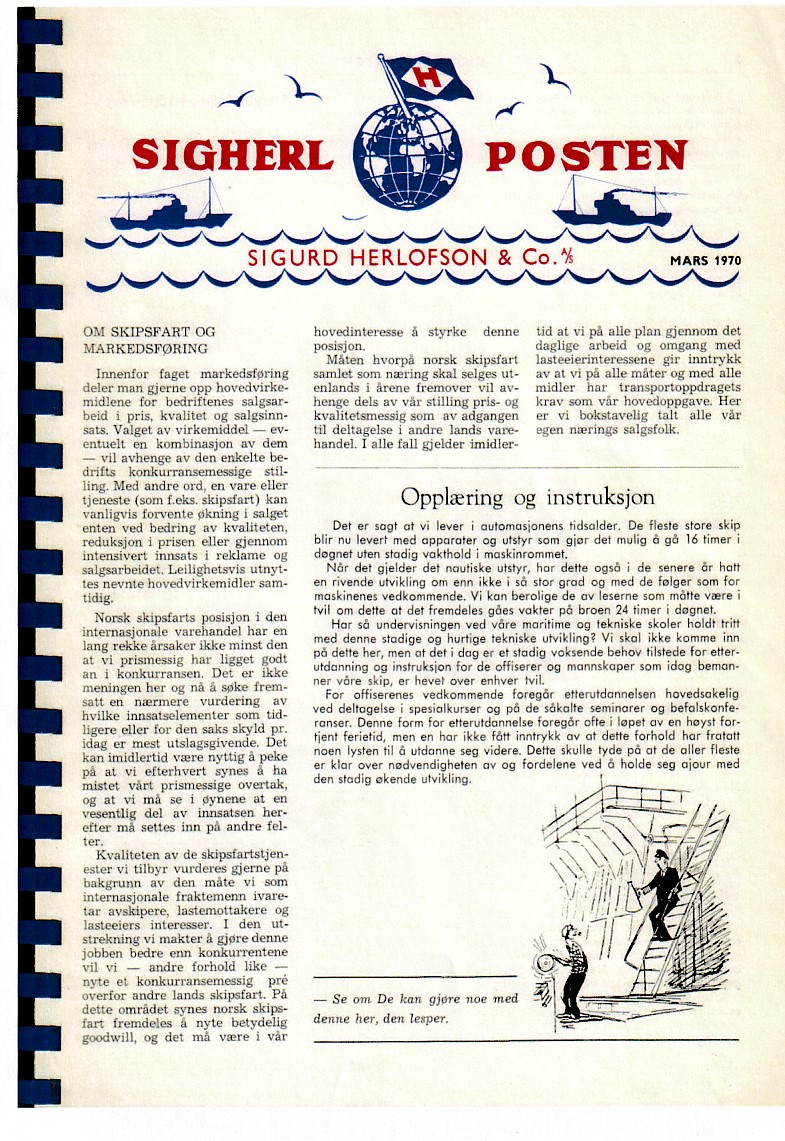 H

SIGHERL POSTEN

SIGURD HERLOFSON & Co. A/S

MARS 1970

OM SKIPSFART OG MARKEDSFØRING

Innenfor faget markedsføring deler man gjerne opp hovedvirkemidlene for bedriftenes salgsarbeid i pris, kvalitet og salgsinnsats. Valget av virkemiddel — eventuelt en kombinasjon av dem — vil avhenge av den enkelte bedrifts konkurransemessige stilling. Med andre ord, en vare eller tjeneste (som f.eks. skipsfart) kan vanligvis forvente økning i salget enten ved bedring av kvaliteten, reduksjon i prisen eller gjennom intensivert innsats i reklame og salgsarbeidet. Leilighetsvis utnyttes nevnte hovedvirkemidler samtidig.

Norsk skipsfarts posisjon i den internasjonale varehandel har en lang rekke årsaker ikke minst den at vi prismessig har ligget godt an i konkurransen. Det er ikke meningen her og nå å søke fremsatt en nærmere vurdering av hvilke innsatselementer som tidligere eller for den saks skyld pr. idag er mest utslagsgivende. Det kan imidlertid være nyttig å peke på at vi efterhvert synes å ha mistet vårt prismessige overtak, og at vi må se i øynene at en vesentlig del av innsatsen herefter må settes inn på andre felter.

Kvaliteten av de skipsfartstjenester vi tilbyr vurderes gjerne på bakgrunn av den måte vi som internasjonale fraktemenn ivaretar avskipere, lastemottakere og lasteeiers interesser. I den utstrekning vi makter å gjøre denne jobben bedre enn konkurrentene vil vi — andre forhold like — nyte et konkurransemessig pré overfor andre lands skipsfart. På dette området synes norsk skipsfart fremdeles å nyte betydelig goodwill, og det må være i vår hovedinteresse å styrke denne posisjon.

Måten hvorpå norsk skipsfart samlet som næring skal selges utenlands i årene fremover vil avhenge dels av vår stilling pris- og kvalitetsmessig som av adgangen til deltagelse i andre lands varehandel. I alle fall gjelder imidlertid at vi på alle plan gjennom det daglige arbeid og omgang med lasteeierinteressene gir inntrykk av at vi på alle måter og med alle midler har transportoppdragets krav som vår hovedoppgave. Her er vi bokstavelig talt alle vår egen nærings salgsfolk.

Opplæring og instruksjon

Det er sagt at vi lever i automasjonens tidsalder. De fleste store skip blir nu levert med apparater og utstyr som gjør det mulig å gå 16 timer i døgnet uten stadig vakthold i maskinrommet.

Når det gjelder det nautiske utstyr, har dette også i de senere år hatt en rivende utvikling om enn ikke i så stor grad og med de følger som for maskinenes vedkommende. Vi kan berolige de av leserne som måtte være i tvil om dette at det fremdeles gåes vakter på broen 24 timer i døgnet.

Har så undervisningen ved våre maritime og tekniske skoler holdt tritt med denne stadige og hurtige tekniske utvikling? Vi skal ikke komme inn på dette her, men at det i dag er et stadig voksende behov tilstede for etterutdanning og instruksjon for de offiserer og mannskaper som idag bemanner våre skip, er hevet over enhver tvil.

For offiserenes vedkommende foregår etterutdannelsen hovedsakelig ved deltagelse i spesialkurser og på de såkalte seminarer og befalskonferanser. Denne form for etterutdannelse foregår ofte i løpet av en høyst fortjent ferietid, men en har ikke fått inntrykk av at dette forhold har fratatt noen lysten til å utdanne seg videre. Dette skulle tyde på at de aller fleste er klar over nødvendigheten av og fordelene ved å holde seg ajour med den stadig økende utvikling.

— Se om De kan gjøre noe med denne her, den lesper.